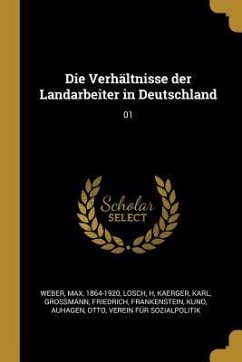 Die Verhältnisse der Landarbeiter in Deutschland

01

Scholar SELECT

WEBER, MAX, 1864-1920, LOSCH, H, KAERGER, KARL, GROSSMANN, FRIEDRICH, FRANKENSTEIN, KUNO, AUHAGEN, OTTO, VEREIN FÜR SOZIALPOLITIK